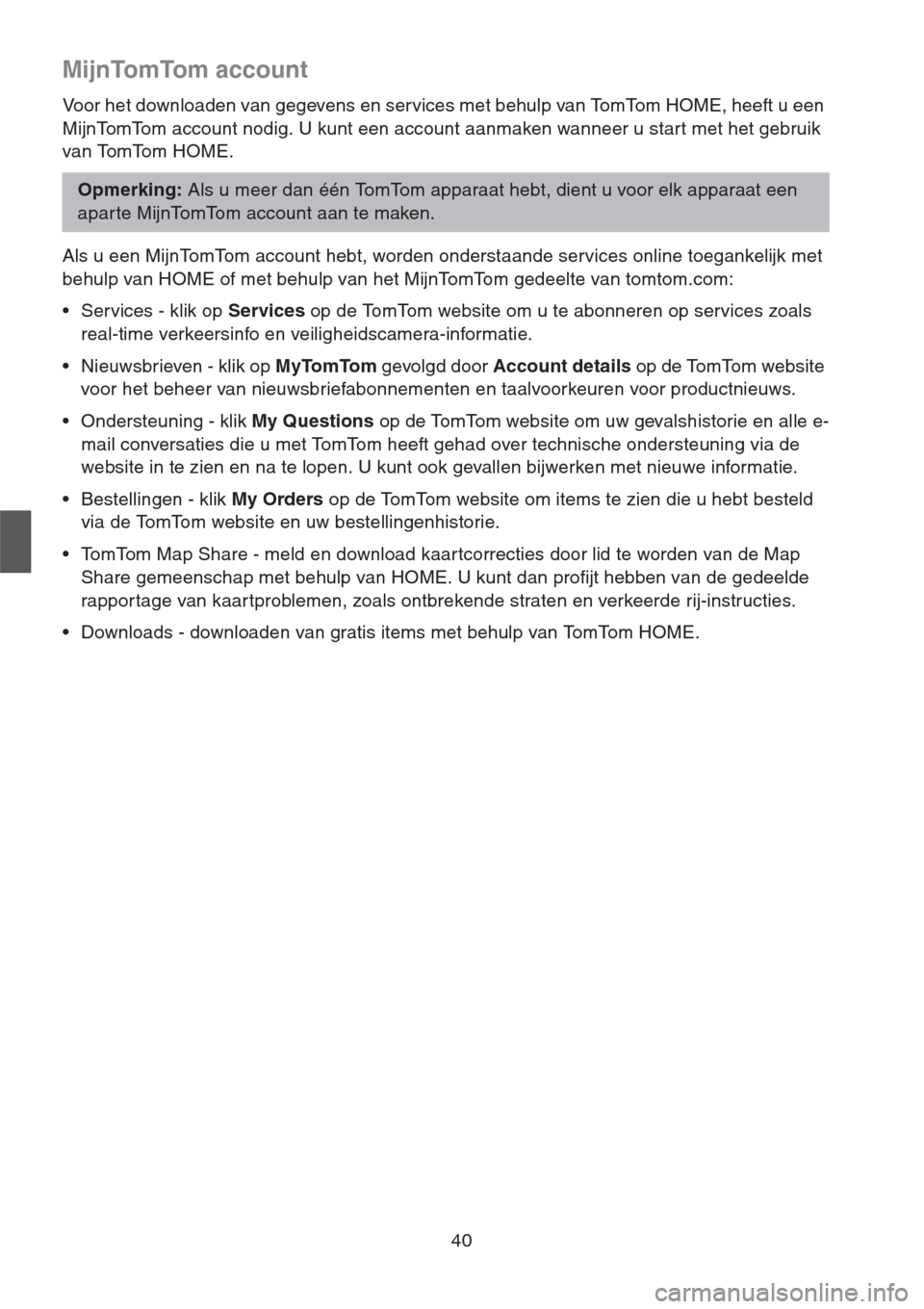 MijnTomTom account

Voor het downloaden van gegevens en services met behulp van TomTom HOME, heeft u een MijnTomTom account nodig. U kunt een account aanmaken wanneer u start met het gebruik van TomTom HOME.

Opmerking: Als u meer dan één TomTom apparaat hebt, dient u voor elk apparaat een aparte MijnTomTom account aan te maken.

Als u een MijnTomTom account hebt, worden onderstaande services online toegankelijk met behulp van HOME of met behulp van het MijnTomTom gedeelte van tomtom.com:

• Services - klik op Services op de TomTom website om u te abonneren op services zoals real-time verkeersinfo en veiligheidscamera-informatie.

• Nieuwsbrieven - klik op MyTomTom gevolgd door Account details op de TomTom website voor het beheer van nieuwsbriefabonnementen en taalvoorkeuren voor productnieuws.

• Ondersteuning - klik My Questions op de TomTom website om uw gevalshistorie en alle e-mail conversaties die u met TomTom heeft gehad over technische ondersteuning via de website in te zien en na te lopen. U kunt ook gevallen bijwerken met nieuwe informatie.

• Bestellingen - klik My Orders op de TomTom website om items te zien die u hebt besteld via de TomTom website en uw bestellingenhistorie.

• TomTom Map Share - meld en download kaartcorrecties door lid te worden van de Map Share gemeenschap met behulp van HOME. U kunt dan profijt hebben van de gedeelde rapportage van kaartproblemen, zoals ontbrekende straten en verkeerde rij-instructies.

• Downloads - downloaden van gratis items met behulp van TomTom HOME.

40

carmanualsonline.info